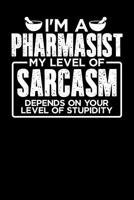 I'M A
PHARMASIST
MY LEVEL OF
SARCASM
DEPENDS ON YOUR
LEVEL OF STUPIDITY